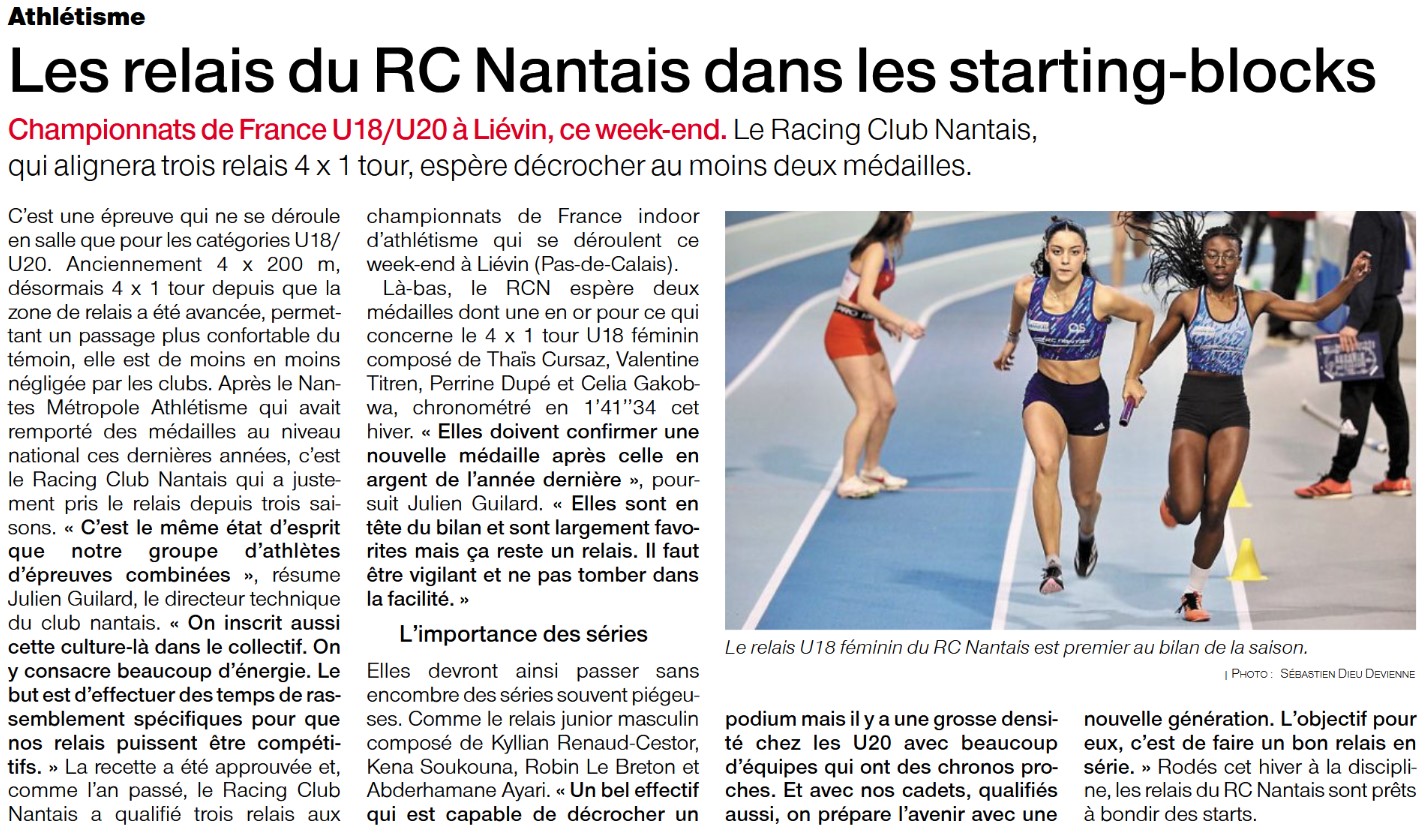 Athlétisme

Les relais du RC Nantais dans les starting-blocks

Championnats de France U18/U20 à Liévin, ce week-end. Le Racing Club Nantais, qui alignera trois relais 4 x 1 tour, espère décrocher au moins deux médailles.

C'est une épreuve qui ne se déroule en salle que pour les catégories U18/U20. Anciennement 4 x 200 m, désormais 4 x 1 tour depuis que la zone de relais a été avancée, permettant un passage plus confortable du témoin, elle est de moins en moins négligée par les clubs. Après le Nantes Métropole Athlétisme qui avait remporté des médailles au niveau national ces dernières années, c'est le Racing Club Nantais qui a justement pris le relais depuis trois saisons. « C'est le même état d'esprit que notre groupe d'athlètes d'épreuves combinées », résume Julien Guilard, le directeur technique du club nantais. « On inscrit aussi cette culture-là dans le collectif. On y consacre beaucoup d'énergie. Le but est d'effectuer des temps de rassemblement spécifiques pour que nos relais puissent être compétitifs. » La recette a été approuvée et, comme l'an passé, le Racing Club Nantais a qualifié trois relais aux championnats de France indoor d'athlétisme qui se déroulent ce week-end à Liévin (Pas-de-Calais).

Là-bas, le RCN espère deux médailles dont une en or pour ce qui concerne le 4 x 1 tour U18 féminin composé de Thaïs Cursaz, Valentine Titren, Perrine Dupé et Celia Gakobwa, chronométré en 1'41''34 cet hiver. « Elles doivent confirmer une nouvelle médaille après celle en argent de l'année dernière », poursuit Julien Guilard. « Elles sont en tête du bilan et sont largement favorites mais ça reste un relais. Il faut être vigilant et ne pas tomber dans la facilité. »

L'importance des séries

Elles devront ainsi passer sans encombre des séries souvent piégeuses. Comme le relais junior masculin composé de Kyllian Renaud-Cestor, Kena Soukouna, Robin Le Breton et Abderhamane Ayari. « Un bel effectif qui est capable de décrocher un podium mais il y a une grosse densité chez les U20 avec beaucoup d'équipes qui ont des chronos proches. Et avec nos cadets, qualifiés aussi, on prépare l'avenir avec une nouvelle génération. L'objectif pour eux, c'est de faire un bon relais en série. » Rodés cet hiver à la discipline, les relais du RC Nantais sont prêts à bondir des starts.

Le relais U18 féminin du RC Nantais est premier au bilan de la saison.
| PHOTO : SÉBASTIEN DIEU DEVIENNE